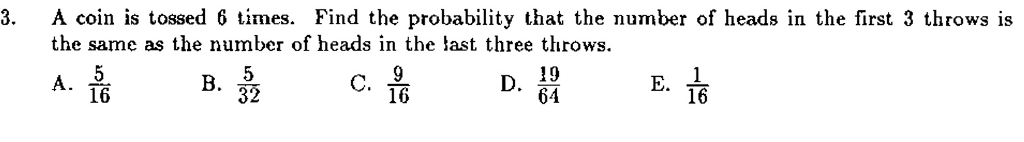 3. A coin is tossed 6 times. Find the probability that the number of heads in the first 3 throws is the same as the number of heads in the last three throws.

A. $\frac{5}{16}$ B. $\frac{5}{32}$ C. $\frac{9}{16}$ D. $\frac{19}{64}$ E. $\frac{1}{16}$